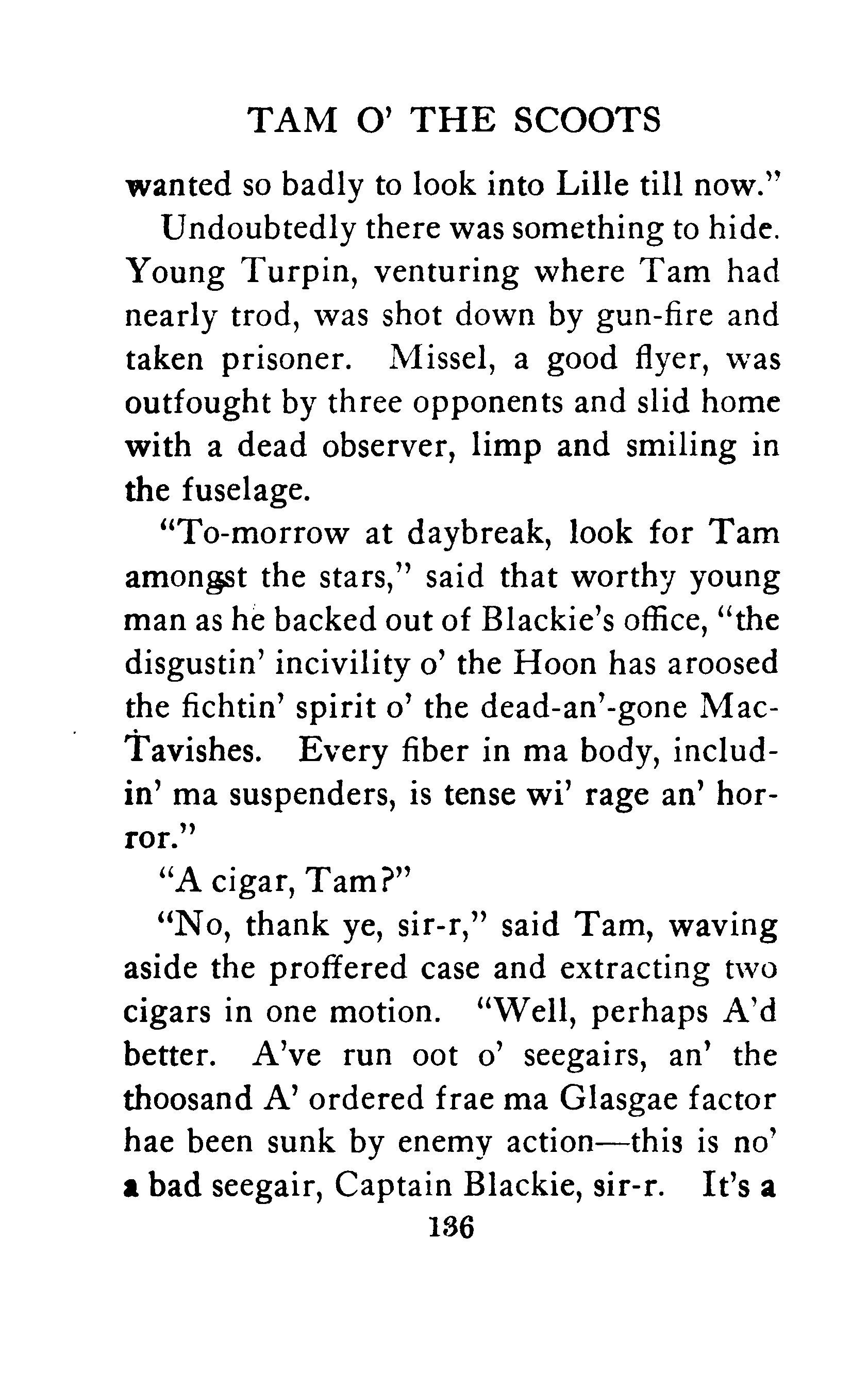 TAM O' THE SCOOTS

wanted so badly to look into Lille till now."

Undoubtedly there was something to hide. Young Turpin, venturing where Tam had nearly trod, was shot down by gun-fire and taken prisoner. Missel, a good flyer, was outfought by three opponents and slid home with a dead observer, limp and smiling in the fuselage.

"To-morrow at daybreak, look for Tam amongst the stars," said that worthy young man as he backed out of Blackie's office, "the disgustin' incivility o' the Hoon has aroosed the fichtin' spirit o' the dead-an'-gone MacTavishes. Every fiber in ma body, includin' ma suspenders, is tense wi' rage an' horror."

"A cigar, Tam?"

"No, thank ye, sir-r," said Tam, waving aside the proffered case and extracting two cigars in one motion. "Well, perhaps A'd better. A've run oot o' seegairs, an' the thoosand A' ordered frae ma Glasgae factor hae been sunk by enemy action—this is no' a bad seegair, Captain Blackie, sir-r. It's a

136